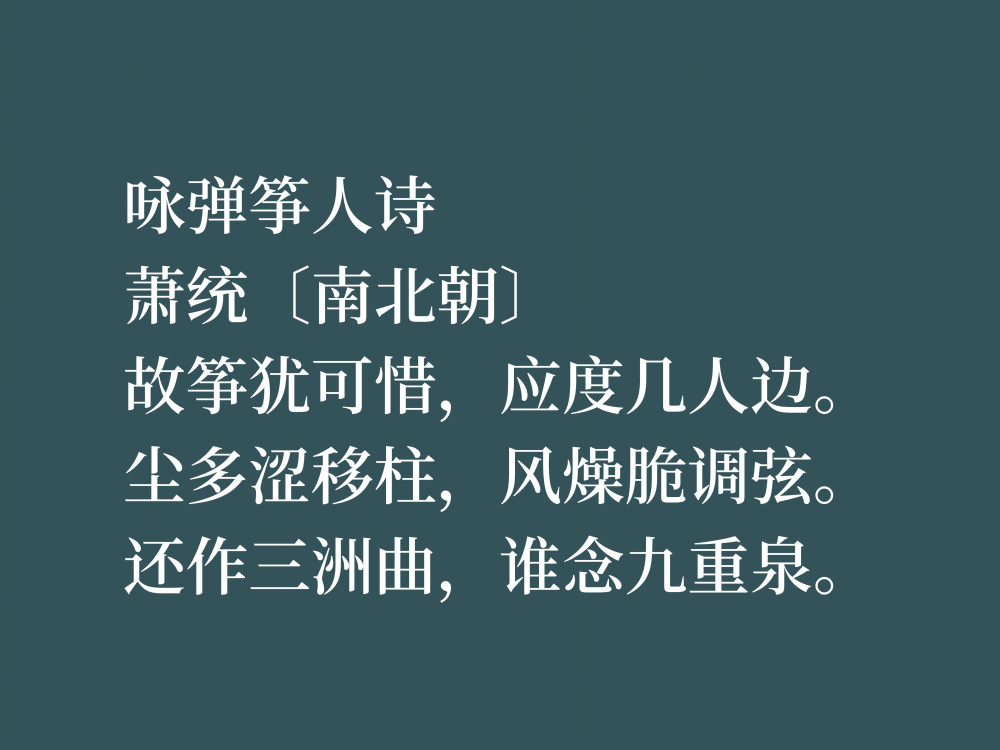 咏弹筝人诗
萧统〔南北朝〕
故筝犹可惜，应度几人边。
尘多涩移柱，风燥脆调弦。
还作三洲曲，谁念九重泉。